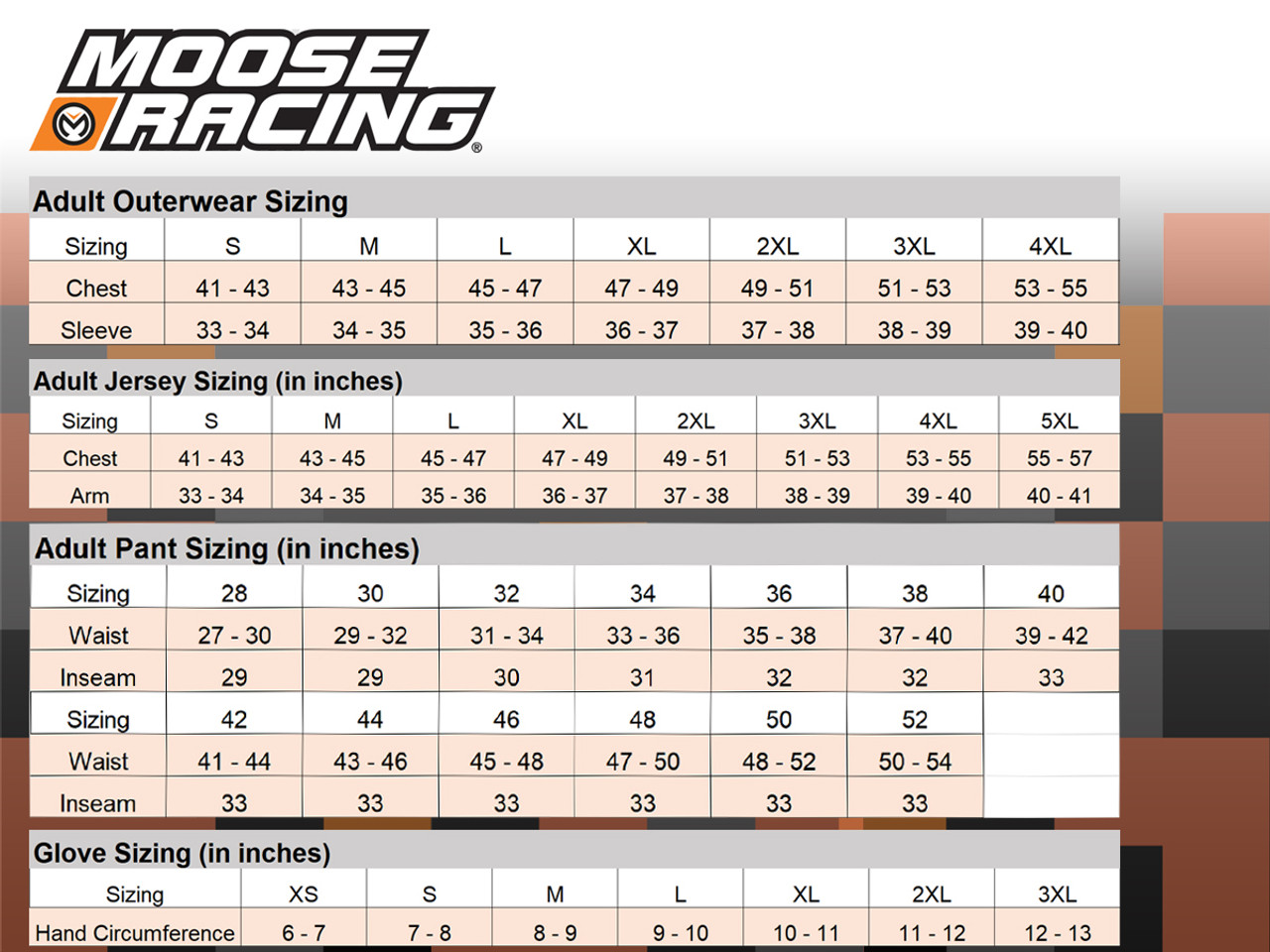 MOOSE RACING®

Adult Outerwear Sizing

| Sizing | S | M | L | XL | 2XL | 3XL | 4XL |
|---|---|---|---|---|---|---|---|
| Chest | 41 - 43 | 43 - 45 | 45 - 47 | 47 - 49 | 49 - 51 | 51 - 53 | 53 - 55 |
| Sleeve | 33 - 34 | 34 - 35 | 35 - 36 | 36 - 37 | 37 - 38 | 38 - 39 | 39 - 40 |

Adult Jersey Sizing (in inches)

| Sizing | S | M | L | XL | 2XL | 3XL | 4XL | 5XL |
|---|---|---|---|---|---|---|---|---|
| Chest | 41 - 43 | 43 - 45 | 45 - 47 | 47 - 49 | 49 - 51 | 51 - 53 | 53 - 55 | 55 - 57 |
| Arm | 33 - 34 | 34 - 35 | 35 - 36 | 36 - 37 | 37 - 38 | 38 - 39 | 39 - 40 | 40 - 41 |

Adult Pant Sizing (in inches)

| Sizing | 28 | 30 | 32 | 34 | 36 | 38 | 40 |
|---|---|---|---|---|---|---|---|
| Waist | 27 - 30 | 29 - 32 | 31 - 34 | 33 - 36 | 35 - 38 | 37 - 40 | 39 - 42 |
| Inseam | 29 | 29 | 30 | 31 | 32 | 32 | 33 |
| Sizing | 42 | 44 | 46 | 48 | 50 | 52 | |
| Waist | 41 - 44 | 43 - 46 | 45 - 48 | 47 - 50 | 48 - 52 | 50 - 54 | |
| Inseam | 33 | 33 | 33 | 33 | 33 | 33 | |

Glove Sizing (in inches)

| Sizing | XS | S | M | L | XL | 2XL | 3XL |
|---|---|---|---|---|---|---|---|
| Hand Circumference | 6 - 7 | 7 - 8 | 8 - 9 | 9 - 10 | 10 - 11 | 11 - 12 | 12 - 13 |